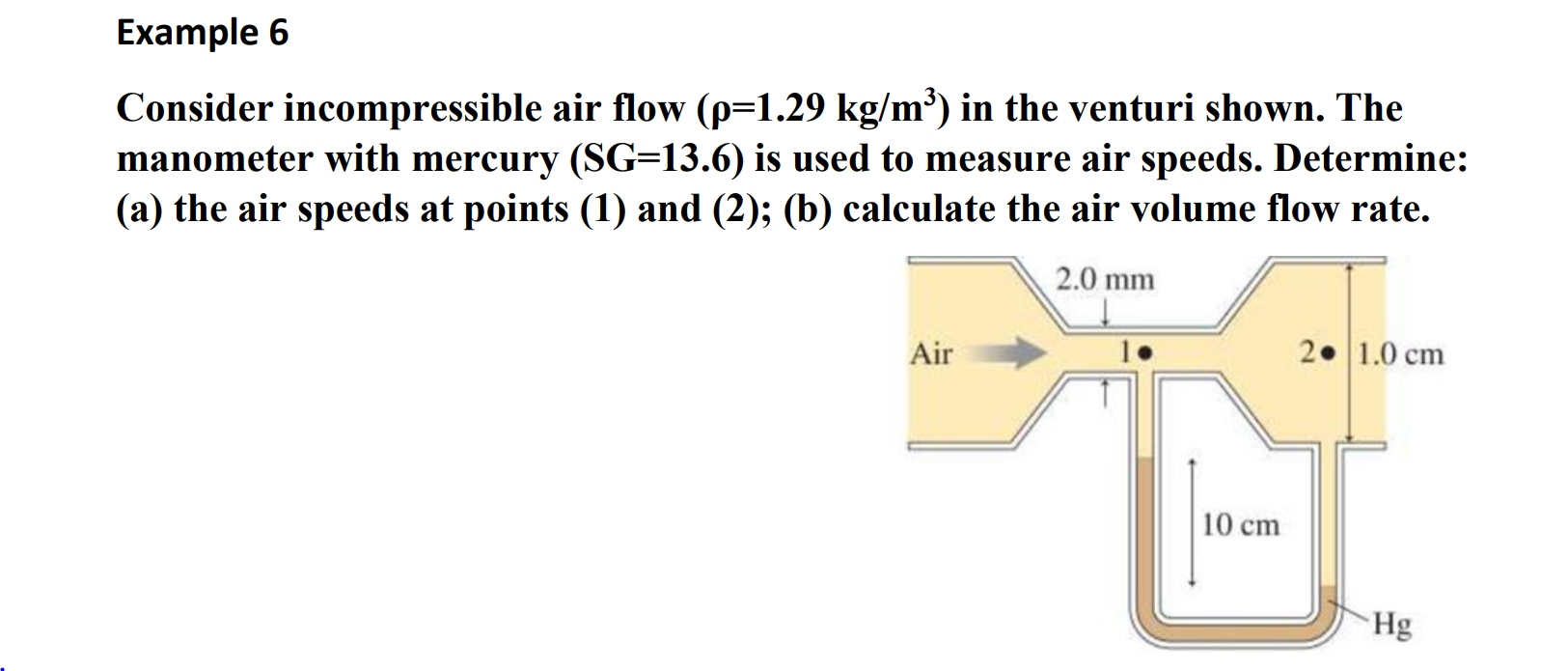 Example 6

Consider incompressible air flow ($\rho$=1.29 kg/m$^3$) in the venturi shown. The manometer with mercury (SG=13.6) is used to measure air speeds. Determine: (a) the air speeds at points (1) and (2); (b) calculate the air volume flow rate.

2.0 mm

Air

1

2

1.0 cm

10 cm

Hg